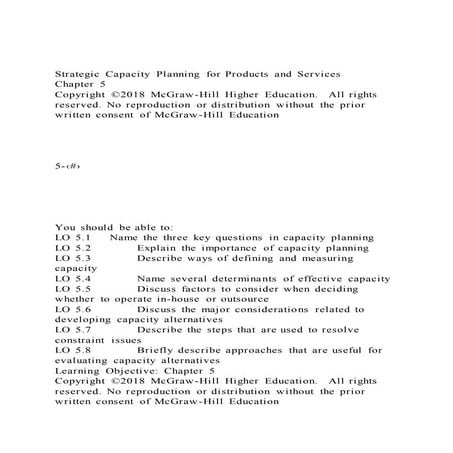 Strategic Capacity Planning for Products and Services
Chapter 5
Copyright ©2018 McGraw-Hill Higher Education. All rights reserved. No reproduction or distribution without the prior written consent of McGraw-Hill Education

5-‹#›

You should be able to:
LO 5.1 Name the three key questions in capacity planning
LO 5.2 Explain the importance of capacity planning
LO 5.3 Describe ways of defining and measuring capacity
LO 5.4 Name several determinants of effective capacity
LO 5.5 Discuss factors to consider when deciding whether to operate in-house or outsource
LO 5.6 Discuss the major considerations related to developing capacity alternatives
LO 5.7 Describe the steps that are used to resolve constraint issues
LO 5.8 Briefly describe approaches that are useful for evaluating capacity alternatives
Learning Objective: Chapter 5
Copyright ©2018 McGraw-Hill Higher Education. All rights reserved. No reproduction or distribution without the prior written consent of McGraw-Hill Education